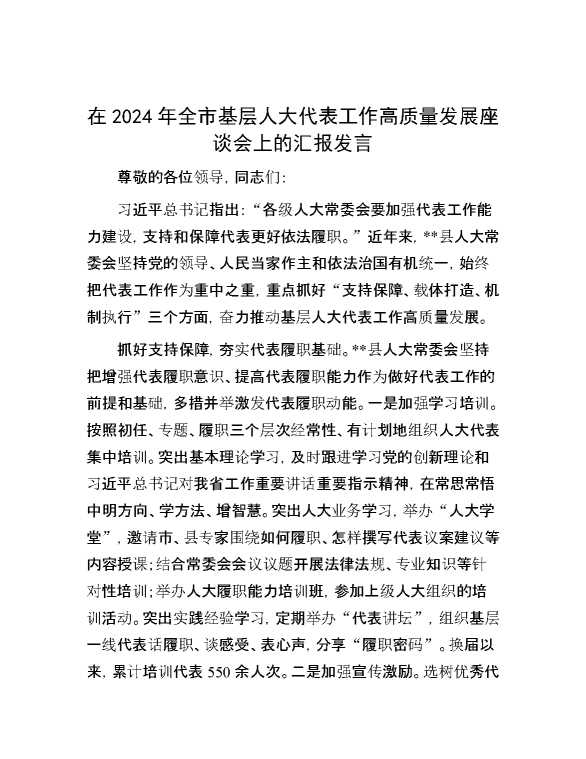 在 2024 年全市基层人大代表工作高质量发展座谈会上的汇报发言

尊敬的各位领导，同志们：

习近平总书记指出：“各级人大常委会要加强代表工作能力建设，支持和保障代表更好依法履职。”近年来，**县人大常委会坚持党的领导、人民当家作主和依法治国有机统一，始终把代表工作作为重中之重，重点抓好“支持保障、载体打造、机制执行”三个方面，奋力推动基层人大代表工作高质量发展。

抓好支持保障，夯实代表履职基础。**县人大常委会坚持把增强代表履职意识、提高代表履职能力作为做好代表工作的前提和基础，多措并举激发代表履职动能。一是加强学习培训。按照初任、专题、履职三个层次经常性、有计划地组织人大代表集中培训。突出基本理论学习，及时跟进学习党的创新理论和习近平总书记对我省工作重要讲话重要指示精神，在常思常悟中明方向、学方法、增智慧。突出人大业务学习，举办“人大学堂”，邀请市、县专家围绕如何履职、怎样撰写代表议案建议等内容授课；结合常委会会议议题开展法律法规、专业知识等针对性培训；举办人大履职能力培训班，参加上级人大组织的培训活动。突出实践经验学习，定期举办“代表讲坛”，组织基层一线代表话履职、谈感受、表心声，分享“履职密码”。换届以来，累计培训代表 550 余人次。二是加强宣传激励。选树优秀代